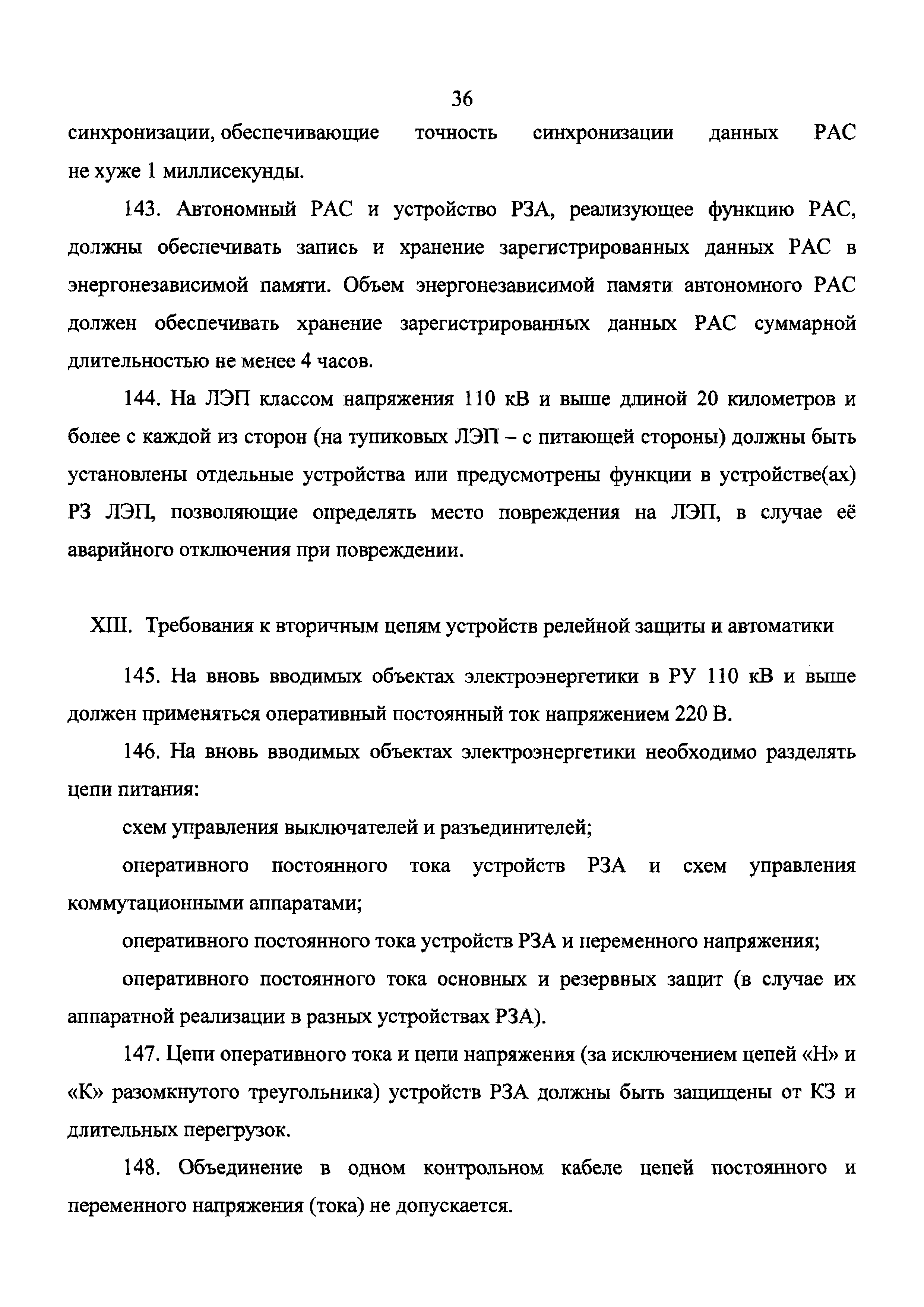 36

синхронизации, обеспечивающие точность синхронизации данных РАС не хуже 1 миллисекунды.

143. Автономный РАС и устройство РЗА, реализующее функцию РАС, должны обеспечивать запись и хранение зарегистрированных данных РАС в энергонезависимой памяти. Объем энергонезависимой памяти автономного РАС должен обеспечивать хранение зарегистрированных данных РАС суммарной длительностью не менее 4 часов.

144. На ЛЭП классом напряжения 110 кВ и выше длиной 20 километров и более с каждой из сторон (на тупиковых ЛЭП – с питающей стороны) должны быть установлены отдельные устройства или предусмотрены функции в устройстве(ах) РЗ ЛЭП, позволяющие определять место повреждения на ЛЭП, в случае её аварийного отключения при повреждении.

XIII. Требования к вторичным цепям устройств релейной защиты и автоматики

145. На вновь вводимых объектах электроэнергетики в РУ 110 кВ и выше должен применяться оперативный постоянный ток напряжением 220 В.

146. На вновь вводимых объектах электроэнергетики необходимо разделять цепи питания:

схем управления выключателей и разъединителей;

оперативного постоянного тока устройств РЗА и схем управления коммутационными аппаратами;

оперативного постоянного тока устройств РЗА и переменного напряжения;

оперативного постоянного тока основных и резервных защит (в случае их аппаратной реализации в разных устройствах РЗА).

147. Цепи оперативного тока и цепи напряжения (за исключением цепей «Н» и «К» разомкнутого треугольника) устройств РЗА должны быть защищены от КЗ и длительных перегрузок.

148. Объединение в одном контрольном кабеле цепей постоянного и переменного напряжения (тока) не допускается.